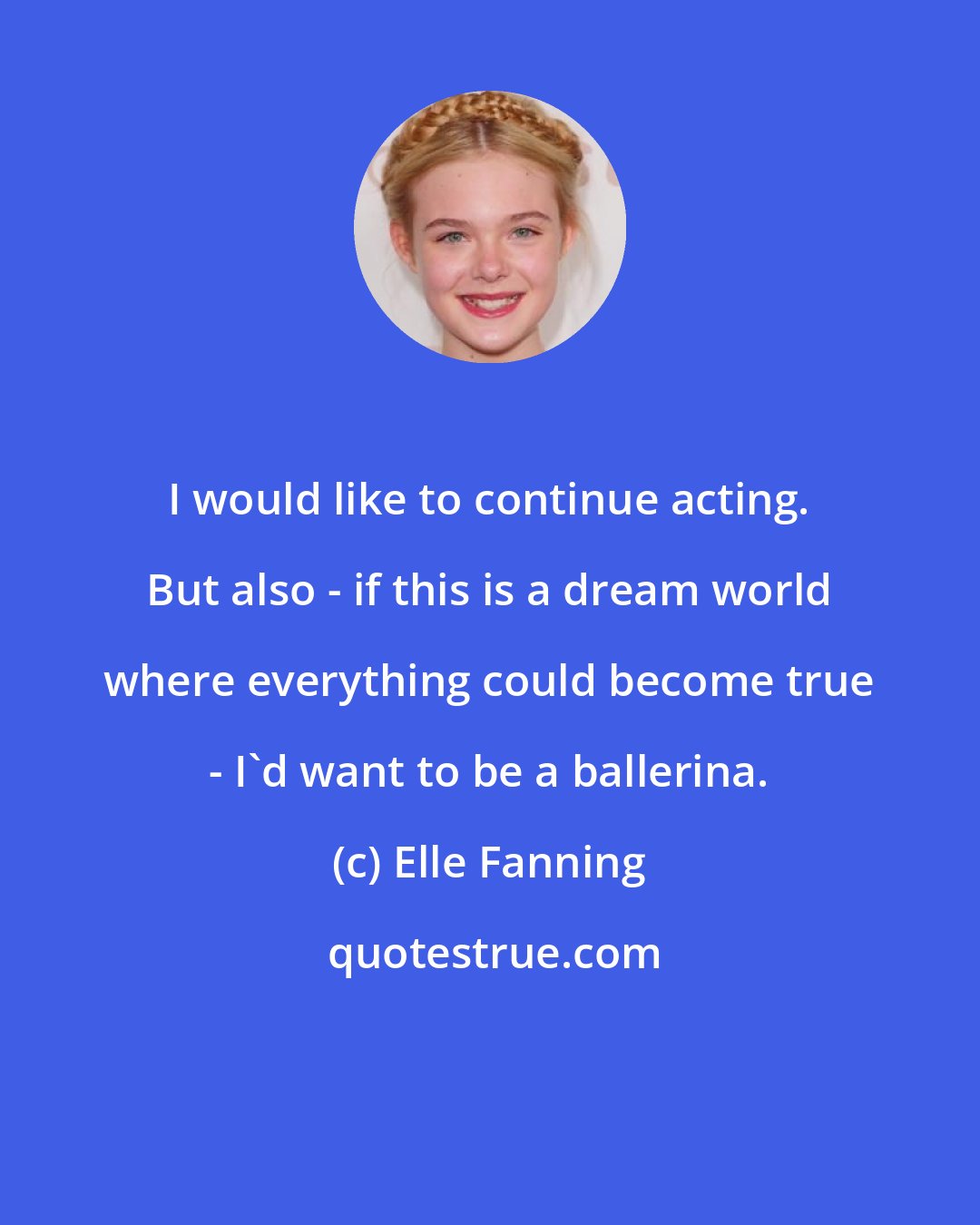 I would like to continue acting. But also - if this is a dream world where everything could become true - I`d want to be a ballerina.

(c) Elle Fanning

quotestrue.com